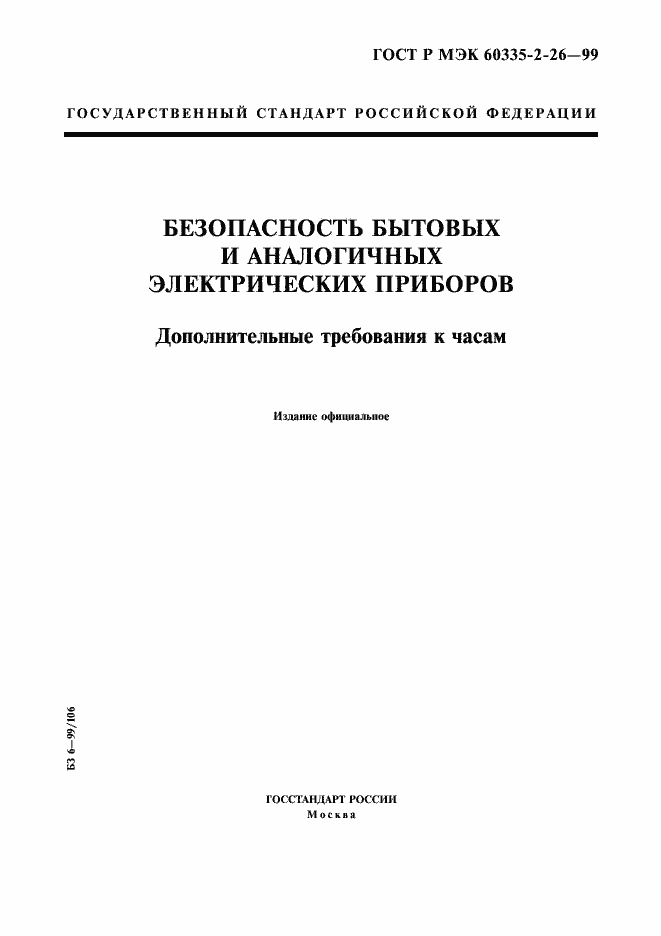 ГОСТ Р МЭК 60335-2-26—99

ГОСУДАРСТВЕННЫЙ СТАНДАРТ РОССИЙСКОЙ ФЕДЕРАЦИИ

БЕЗОПАСНОСТЬ БЫТОВЫХ И АНАЛОГИЧНЫХ ЭЛЕКТРИЧЕСКИХ ПРИБОРОВ

Дополнительные требования к часам

Издание официальное

БЗ 6—99/106

ГОССТАНДАРТ РОССИИ
Москва